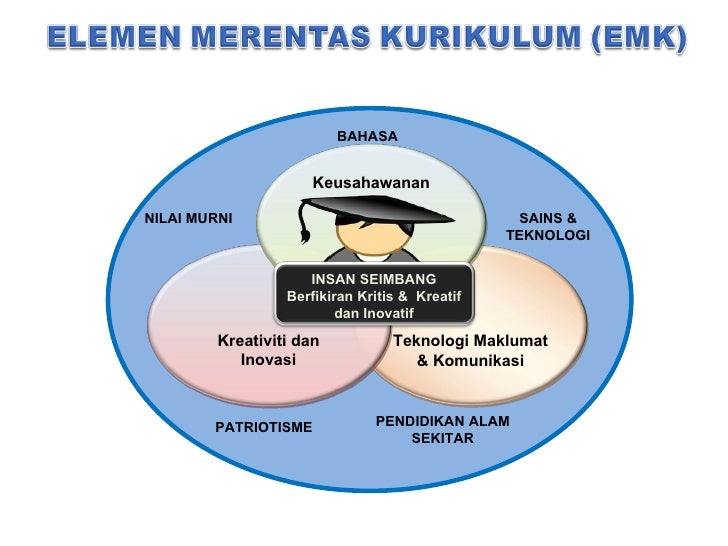 ELEMEN MERENTAS KURIKULUM (EMK)

BAHASA

Keusahawanan

NILAI MURNI

SAINS & TEKNOLOGI

INSAN SEIMBANG
Berfikiran Kritis & Kreatif dan Inovatif

Kreativiti dan Inovasi

Teknologi Maklumat & Komunikasi

PATRIOTISME

PENDIDIKAN ALAM SEKITAR